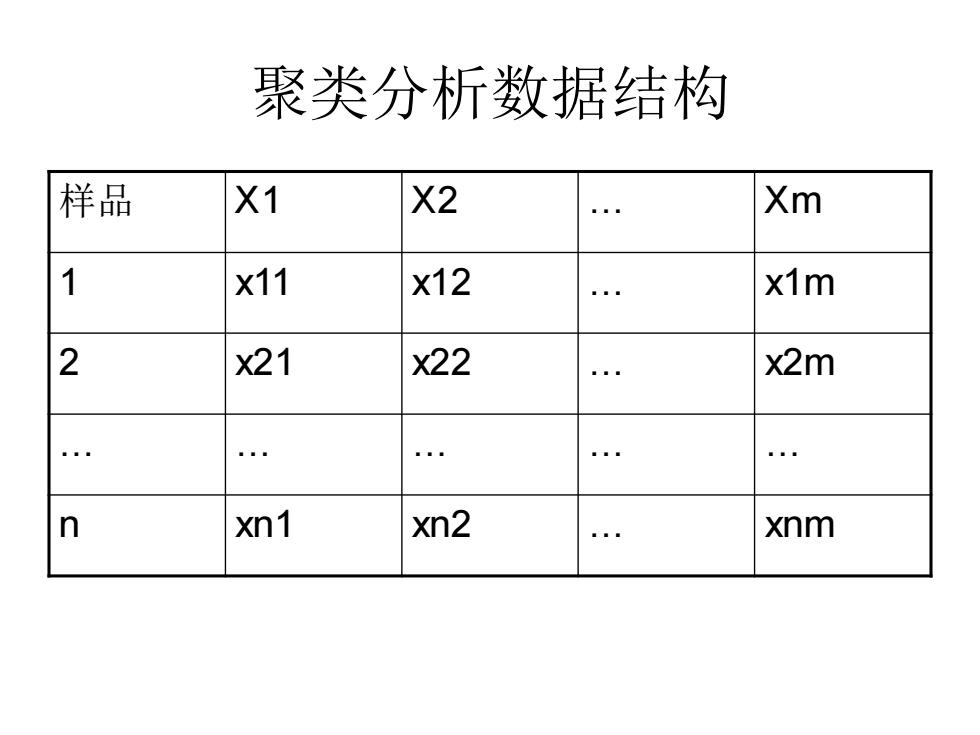 聚类分析数据结构

| 样品 | X1 | X2 | … | Xm |
|---|---|---|---|---|
| 1 | x11 | x12 | … | x1m |
| 2 | x21 | x22 | … | x2m |
| … | … | … | … | … |
| n | xn1 | xn2 | … | xnm |